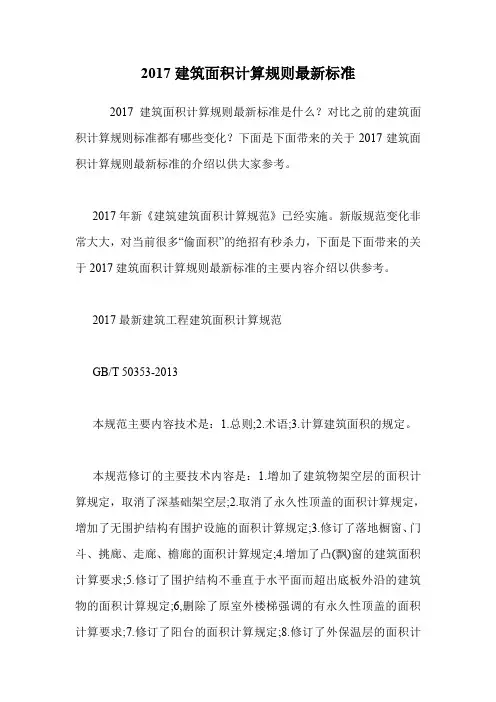 2017 建筑面积计算规则最新标准

2017 建筑面积计算规则最新标准是什么？对比之前的建筑面积计算规则标准都有哪些变化？下面是下面带来的关于 2017 建筑面积计算规则最新标准的介绍以供大家参考。

2017 年新《建筑建筑面积计算规范》已经实施。新版规范变化非常大大，对当前很多“偷面积”的绝招有秒杀力，下面是下面带来的关于 2017 建筑面积计算规则最新标准的主要内容介绍以供参考。

2017 最新建筑工程建筑面积计算规范

GB/T 50353-2013

本规范主要内容技术是：1.总则;2.术语;3.计算建筑面积的规定。

本规范修订的主要技术内容是：1.增加了建筑物架空层的面积计算规定，取消了深基础架空层;2.取消了永久性顶盖的面积计算规定，增加了无围护结构有围护设施的面积计算规定;3.修订了落地橱窗、门斗、挑廊、走廊、檐廊的面积计算规定;4.增加了凸(飘)窗的建筑面积计算要求;5.修订了围护结构不垂直于水平面而超出底板外沿的建筑物的面积计算规定;6,删除了原室外楼梯强调的有永久性顶盖的面积计算要求;7.修订了阳台的面积计算规定;8.修订了外保温层的面积计